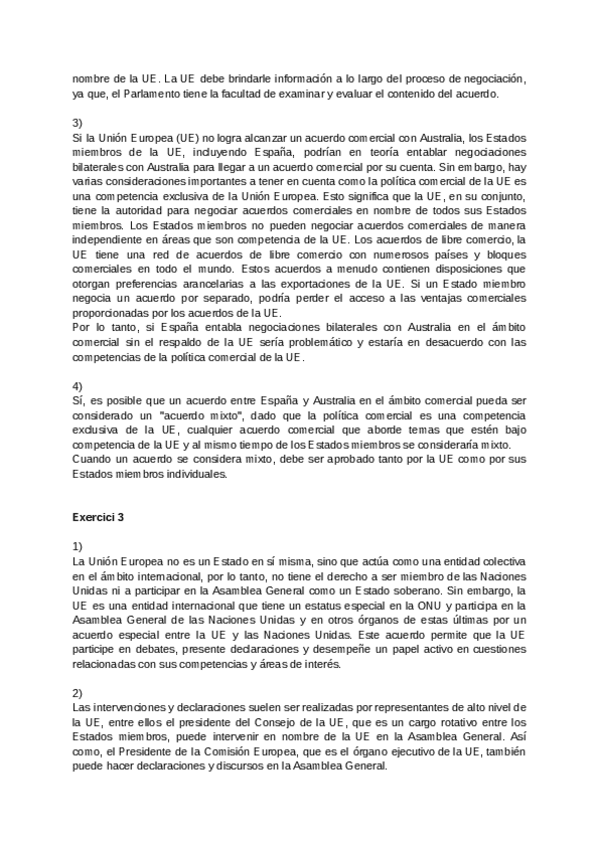 nombre de la UE. La UE debe brindarle información a lo largo del proceso de negociación, ya que, el Parlamento tiene la facultad de examinar y evaluar el contenido del acuerdo.

3)
Si la Unión Europea (UE) no logra alcanzar un acuerdo comercial con Australia, los Estados miembros de la UE, incluyendo España, podrían en teoría entablar negociaciones bilaterales con Australia para llegar a un acuerdo comercial por su cuenta. Sin embargo, hay varias consideraciones importantes a tener en cuenta como la política comercial de la UE es una competencia exclusiva de la Unión Europea. Esto significa que la UE, en su conjunto, tiene la autoridad para negociar acuerdos comerciales en nombre de todos sus Estados miembros. Los Estados miembros no pueden negociar acuerdos comerciales de manera independiente en áreas que son competencia de la UE. Los acuerdos de libre comercio, la UE tiene una red de acuerdos de libre comercio con numerosos países y bloques comerciales en todo el mundo. Estos acuerdos a menudo contienen disposiciones que otorgan preferencias arancelarias a las exportaciones de la UE. Si un Estado miembro negocia un acuerdo por separado, podría perder el acceso a las ventajas comerciales proporcionadas por los acuerdos de la UE.
Por lo tanto, si España entabla negociaciones bilaterales con Australia en el ámbito comercial sin el respaldo de la UE sería problemático y estaría en desacuerdo con las competencias de la política comercial de la UE.

4)
Sí, es posible que un acuerdo entre España y Australia en el ámbito comercial pueda ser considerado un "acuerdo mixto", dado que la política comercial es una competencia exclusiva de la UE, cualquier acuerdo comercial que aborde temas que estén bajo competencia de la UE y al mismo tiempo de los Estados miembros se consideraría mixto.
Cuando un acuerdo se considera mixto, debe ser aprobado tanto por la UE como por sus Estados miembros individuales.

Exercici 3

1)
La Unión Europea no es un Estado en sí misma, sino que actúa como una entidad colectiva en el ámbito internacional, por lo tanto, no tiene el derecho a ser miembro de las Naciones Unidas ni a participar en la Asamblea General como un Estado soberano. Sin embargo, la UE es una entidad internacional que tiene un estatus especial en la ONU y participa en la Asamblea General de las Naciones Unidas y en otros órganos de estas últimas por un acuerdo especial entre la UE y las Naciones Unidas. Este acuerdo permite que la UE participe en debates, presente declaraciones y desempeñe un papel activo en cuestiones relacionadas con sus competencias y áreas de interés.

2)
Las intervenciones y declaraciones suelen ser realizadas por representantes de alto nivel de la UE, entre ellos el presidente del Consejo de la UE, que es un cargo rotativo entre los Estados miembros, puede intervenir en nombre de la UE en la Asamblea General. Así como, el Presidente de la Comisión Europea, que es el órgano ejecutivo de la UE, también puede hacer declaraciones y discursos en la Asamblea General.